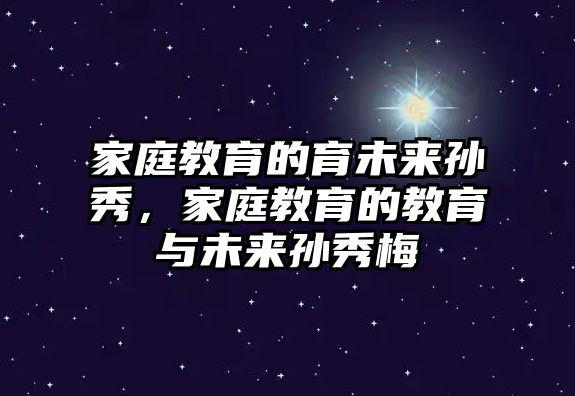 家庭教育的育未来孙秀，家庭教育的教育与未来孙秀梅